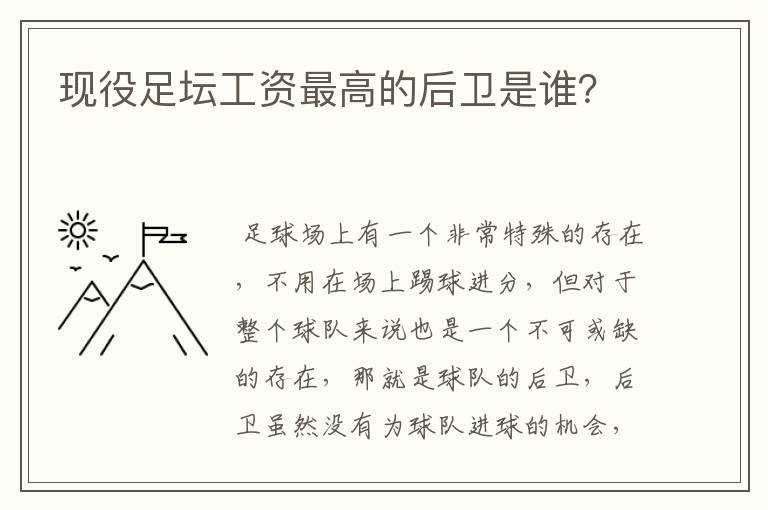 现役足坛工资最高的后卫是谁?

足球场上有一个非常特殊的存在，不用在场上踢球进分，但对于整个球队来说也是一个不可或缺的存在，那就是球队的后卫，后卫虽然没有为球队进球的机会，